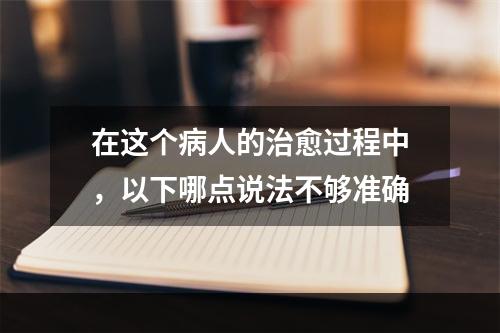 在这个病人的治愈过程中，以下哪点说法不够准确